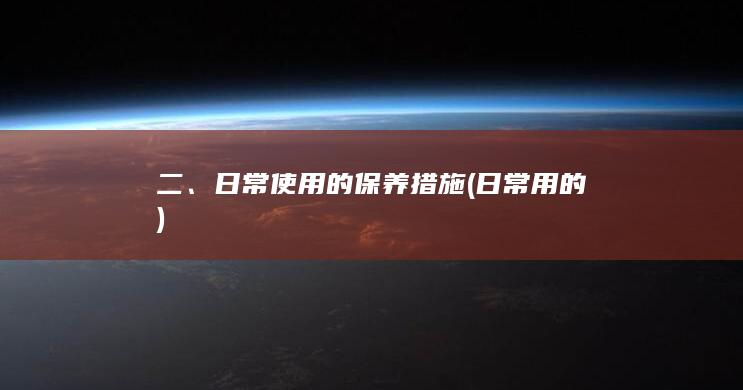 二、日常使用的保养措施(日常用的)